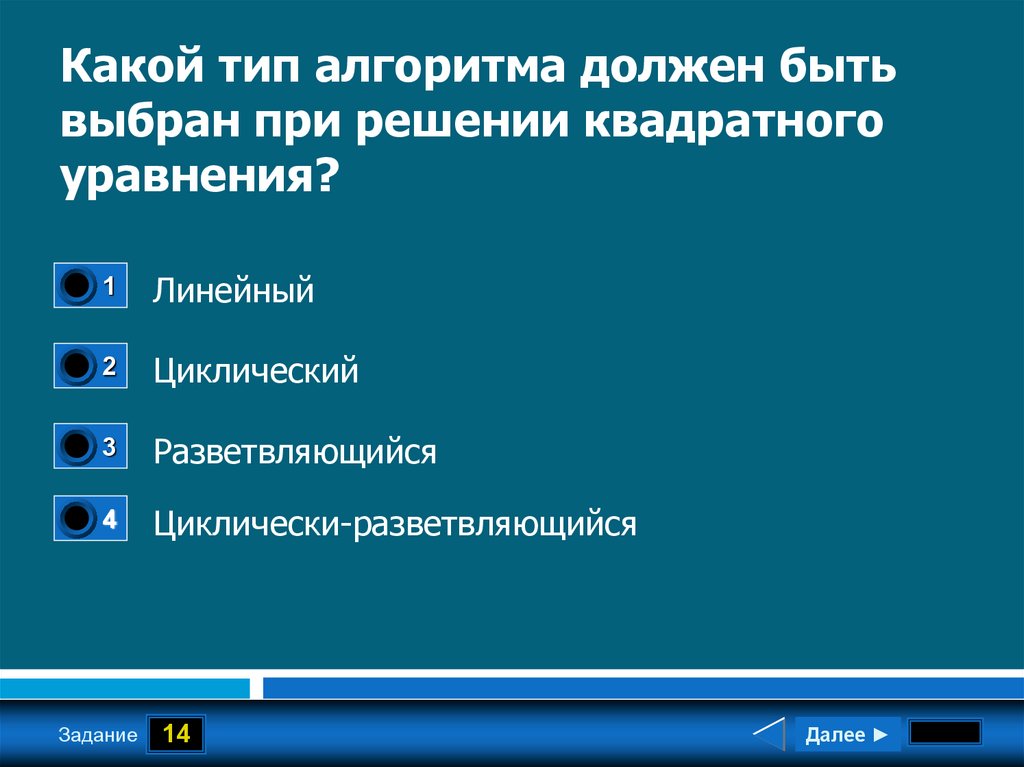 Какой тип алгоритма должен быть выбран при решении квадратного уравнения?

1 Линейный

2 Циклический

3 Разветвляющийся

4 Циклически-разветвляющийся

Задание 14

Далее ►